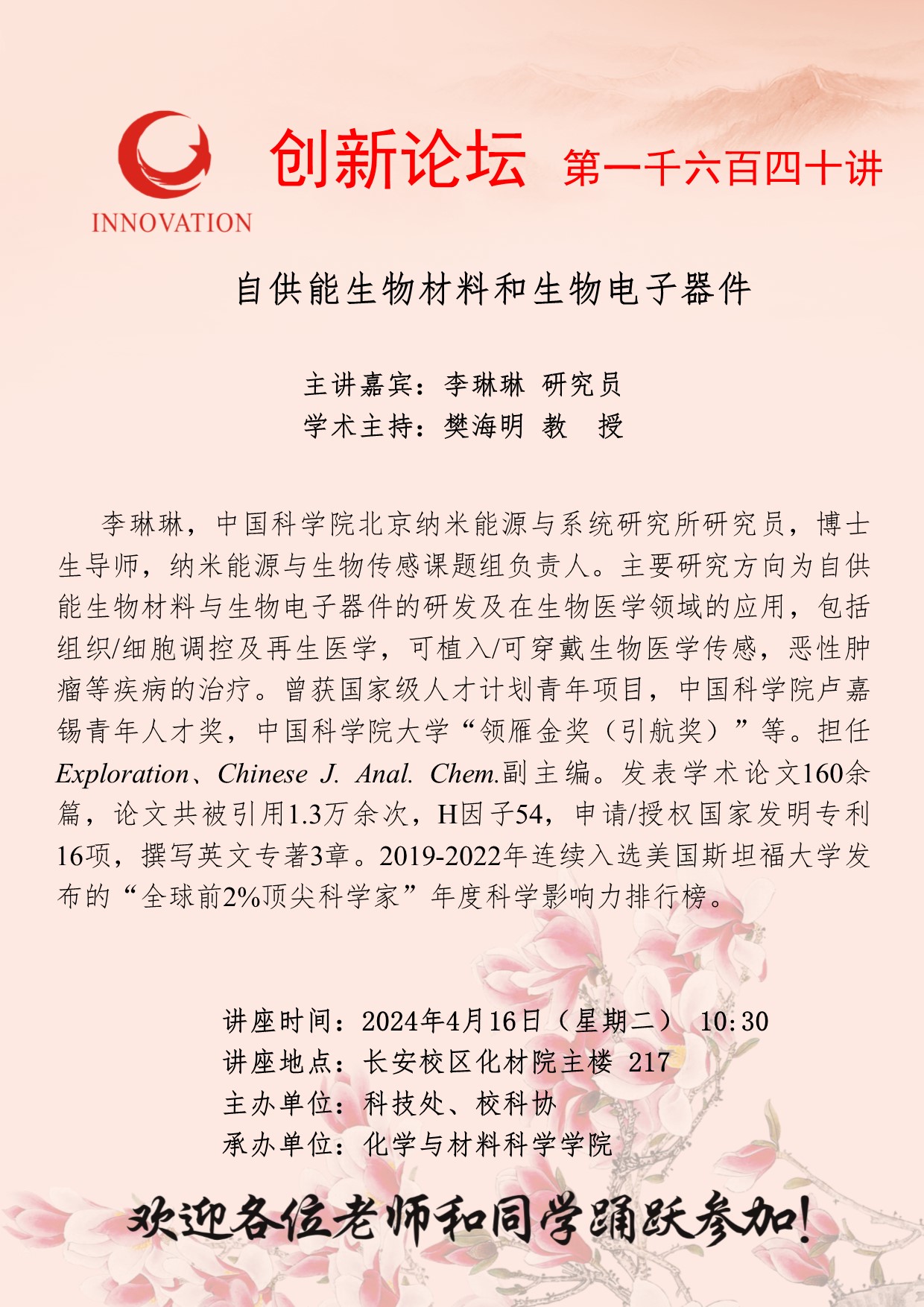 INNOVATION

创新论坛 第一千六百四十讲

自供能生物材料和生物电子器件

主讲嘉宾：李琳琳 研究员
学术主持：樊海明 教 授

李琳琳，中国科学院北京纳米能源与系统研究所研究员，博士生导师，纳米能源与生物传感课题组负责人。主要研究方向为自供能生物材料与生物电子器件的研发及在生物医学领域的应用，包括组织/细胞调控及再生医学，可植入/可穿戴生物医学传感，恶性肿瘤等疾病的治疗。曾获国家级人才计划青年项目，中国科学院卢嘉锡青年人才奖，中国科学院大学“领雁金奖（引航奖）”等。担任Exploration、Chinese J. Anal. Chem.副主编。发表学术论文160余篇，论文共被引用1.3万余次，H因子54，申请/授权国家发明专利16项，撰写英文专著3章。2019-2022年连续入选美国斯坦福大学发布的“全球前2%顶尖科学家”年度科学影响力排行榜。

讲座时间：2024年4月16日（星期二） 10:30
讲座地点：长安校区化材院主楼 217
主办单位：科技处、校科协
承办单位：化学与材料科学学院

欢迎各位老师和同学踊跃参加!